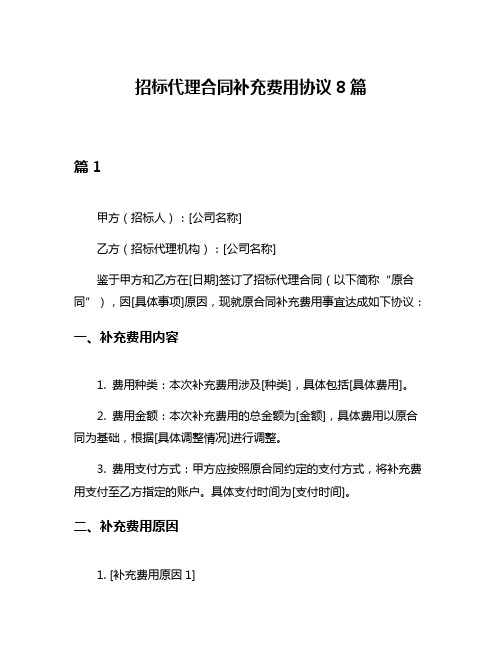 招标代理合同补充费用协议 8 篇

篇 1

甲方（招标人）：[公司名称]

乙方（招标代理机构）：[公司名称]

鉴于甲方和乙方在[日期]签订了招标代理合同（以下简称“原合同”），因[具体事项]原因，现就原合同补充费用事宜达成如下协议：

一、补充费用内容

1. 费用种类：本次补充费用涉及[种类]，具体包括[具体费用]。

2. 费用金额：本次补充费用的总金额为[金额]，具体费用以原合同为基础，根据[具体调整情况]进行调整。

3. 费用支付方式：甲方应按照原合同约定的支付方式，将补充费用支付至乙方指定的账户。具体支付时间为[支付时间]。

二、补充费用原因

1. [补充费用原因 1]